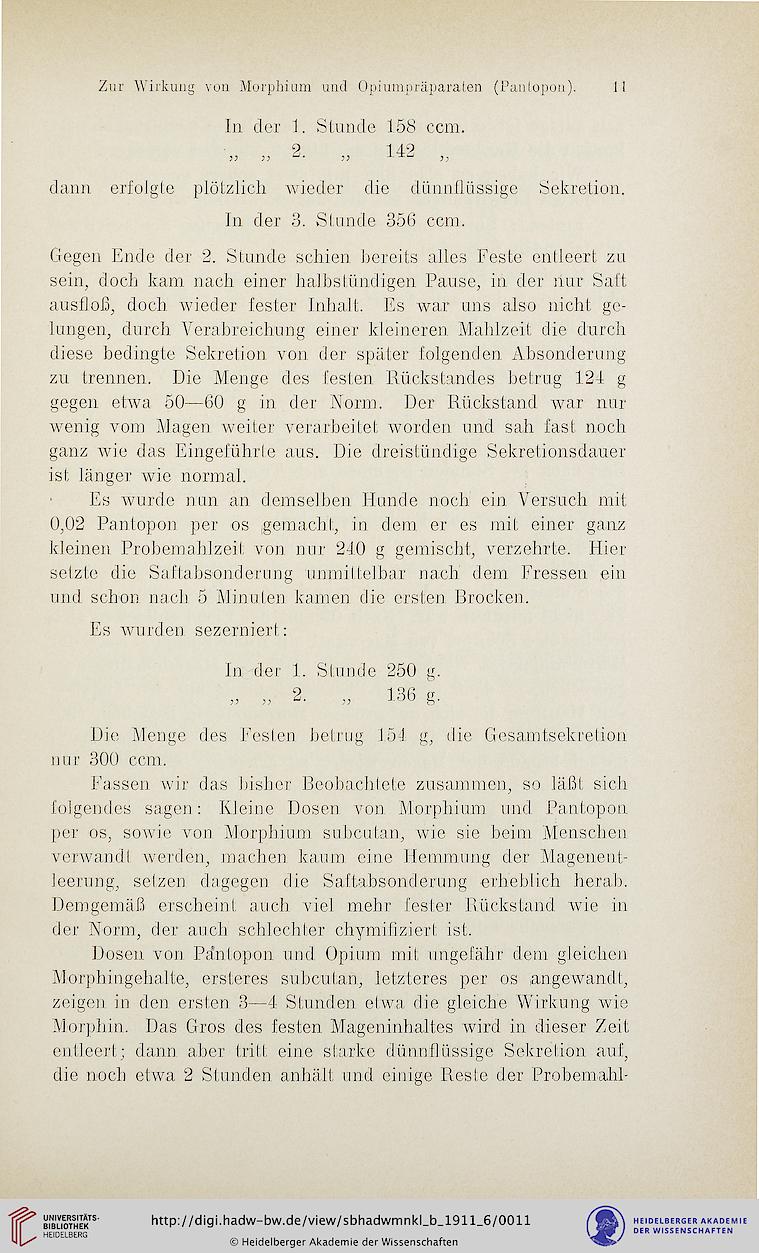 Zur Wirkung von Morphium und Opiumpräparaten (Pantopon). 11

In der 1. Stunde 158 ccm.
„ „ 2. „ 142 „

dann erfolgte plötzlich wieder die dünnflüssige Sekretion.

In der 3. Stunde 356 ccm.

Gegen Ende der 2. Stunde schien bereits alles Feste entleert zu sein, doch kam nach einer halbstündigen Pause, in der nur Saft ausfloß, doch wieder fester Inhalt. Es war uns also nicht gelungen, durch Verabreichung einer kleineren Mahlzeit die durch diese bedingte Sekretion von der später folgenden Absonderung zu trennen. Die Menge des festen Rückstandes betrug 124 g gegen etwa 50—60 g in der Norm. Der Rückstand war nur wenig vom Magen weiter verarbeitet worden und sah fast noch ganz wie das Eingeführte aus. Die dreistündige Sekretionsdauer ist länger wie normal.

Es wurde nun an demselben Hunde noch ein Versuch mit 0,02 Pantopon per os gemacht, in dem er es mit einer ganz kleinen Probemahlzeit von nur 240 g gemischt, verzehrte. Hier setzte die Saftabsonderung unmittelbar nach dem Fressen ein und schon nach 5 Minuten kamen die ersten Brocken.

Es wurden sezerniert:

In der 1. Stunde 250 g.
„ „ 2. „ 136 g.

Die Menge des Festen betrug 154 g, die Gesamtsekretion nur 300 ccm.

Fassen wir das bisher Beobachtete zusammen, so läßt sich folgendes sagen: Kleine Dosen von Morphium und Pantopon per os, sowie von Morphium subcutan, wie sie beim Menschen verwandt werden, machen kaum eine Hemmung der Magenentleerung, setzen dagegen die Saftabsonderung erheblich herab. Demgemäß erscheint auch viel mehr fester Rückstand wie in der Norm, der auch schlechter chymifiziert ist.

Dosen von Pantopon und Opium mit ungefähr dem gleichen Morphingehalte, ersteres subcutan, letzteres per os angewandt, zeigen in den ersten 3—4 Stunden etwa die gleiche Wirkung wie Morphin. Das Gros des festen Mageninhaltes wird in dieser Zeit entleert; dann aber tritt eine starke dünnflüssige Sekretion auf, die noch etwa 2 Stunden anhält und einige Reste der Probemahl-

UNIVERSITÄTS-BIBLIOTHEK HEIDELBERG
http://digi.hadw-bw.de/view/sbhadwmnkl_b_1911_6/0011
© Heidelberger Akademie der Wissenschaften
HEIDELBERGER AKADEMIE DER WISSENSCHAFTEN